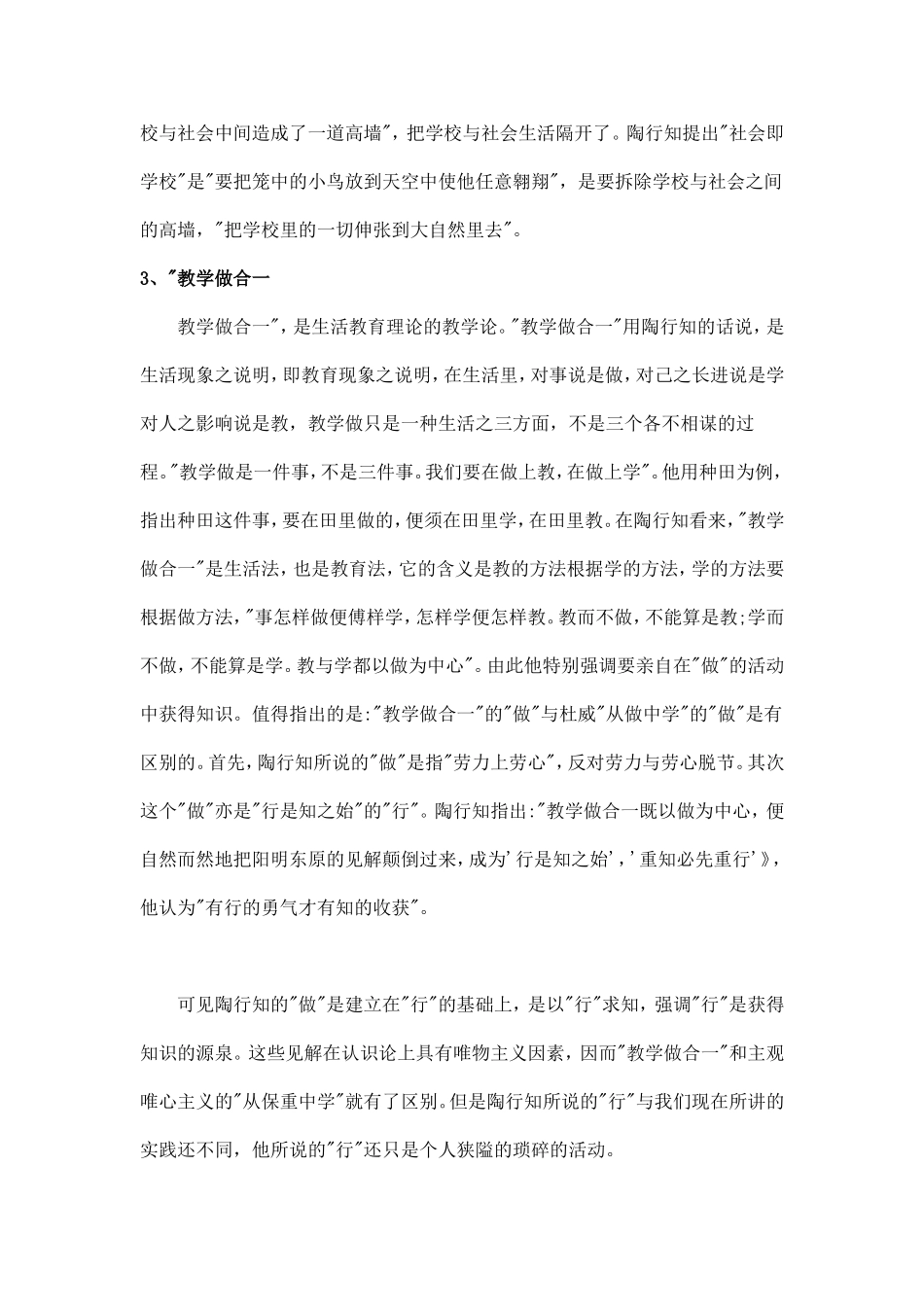 校与社会中间造成了一道高墙"，把学校与社会生活隔开了。陶行知提出"社会即学校"是"要把笼中的小鸟放到天空中使他任意翱翔"，是要拆除学校与社会之间的高墙，"把学校里的一切伸张到大自然里去"。

3、"教学做合一

教学做合一"，是生活教育理论的教学论。"教学做合一"用陶行知的话说，是生活现象之说明，即教育现象之说明，在生活里，对事说是做，对己之长进说是学对人之影响说是教，教学做只是一种生活之三方面，不是三个各不相谋的过程。"教学做是一件事，不是三件事。我们要在做上教，在做上学"。他用种田为例，指出种田这件事，要在田里做的，便须在田里学，在田里教。在陶行知看来，"教学做合一"是生活法，也是教育法，它的含义是教的方法根据学的方法，学的方法要根据做方法，"事怎样做便傅样学，怎样学便怎样教。教而不做，不能算是教;学而不做，不能算是学。教与学都以做为中心"。由此他特别强调要亲自在"做"的活动中获得知识。值得指出的是:"教学做合一"的"做"与杜威"从做中学"的"做"是有区别的。首先，陶行知所说的"做"是指"劳力上劳心"，反对劳力与劳心脱节。其次这个"做"亦是"行是知之始"的"行"。陶行知指出:"教学做合一既以做为中心，便自然而然地把阳明东原的见解颠倒过来，成为'行是知之始'，'重知必先重行'》，他认为"有行的勇气才有知的收获"。

可见陶行知的"做"是建立在"行"的基础上，是以"行"求知，强调"行"是获得知识的源泉。这些见解在认识论上具有唯物主义因素，因而"教学做合一"和主观唯心主义的"从保重中学"就有了区别。但是陶行知所说的"行"与我们现在所讲的实践还不同，他所说的"行"还只是个人狭隘的琐碎的活动。